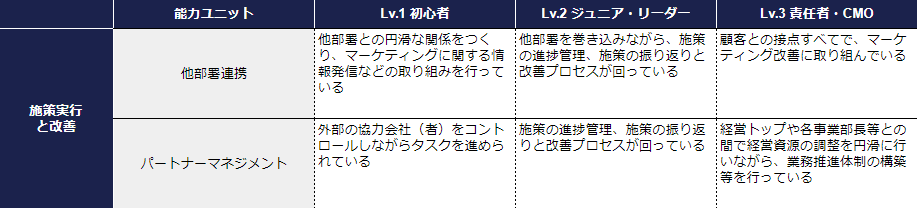 |  | 能力ユニット | Lv.1 初心者 | Lv.2 ジュニア・リーダー | Lv.3 責任者・CMO |
|---|---|---|---|---|
| 施策実行と改善 | 他部署連携 | 他部署との円滑な関係をつくり、マーケティングに関する情報発信などの取り組みを行っている | 他部署を巻き込みながら、施策の進捗管理、施策の振り返りと改善プロセスが回っている | 顧客との接点すべてで、マーケティング改善に取り組んでいる |
|  | パートナーマネジメント | 外部の協力会社（者）をコントロールしながらタスクを進められている | 施策の進捗管理、施策の振り返りと改善プロセスが回っている | 経営トップや各事業部長等との間で経営資源の調整を円滑に行いながら、業務推進体制の構築等を行っている |